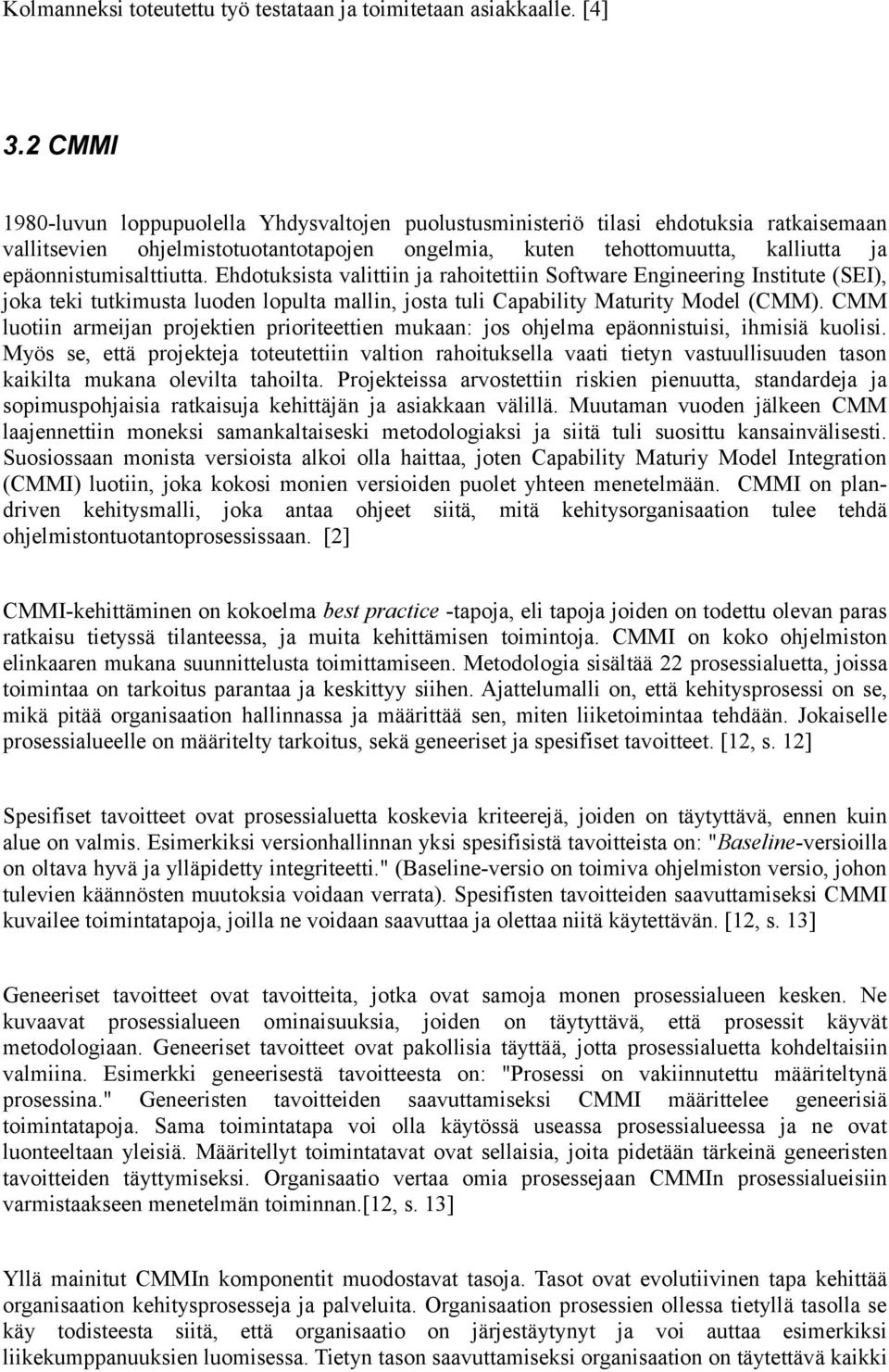 Kolmanneksi toteutettu työ testataan ja toimitetaan asiakkaalle. [4]

3.2 CMMI

1980-luvun loppupuolella Yhdysvaltojen puolustusministeriö tilasi ehdotuksia ratkaisemaan vallitsevien ohjelmistotuotantotapojen ongelmia, kuten tehottomuutta, kalliutta ja epäonnistumisalttiutta. Ehdotuksista valittiin ja rahoitettiin Software Engineering Institute (SEI), joka teki tutkimusta luoden lopulta mallin, josta tuli Capability Maturity Model (CMM). CMM luotiin armeijan projektien prioriteettien mukaan: jos ohjelma epäonnistuisi, ihmisiä kuolisi. Myös se, että projekteja toteutettiin valtion rahoituksella vaati tietyn vastuullisuuden tason kaikilta mukana olevilta tahoilta. Projekteissa arvostettiin riskien pienuutta, standardeja ja sopimuspohjaisia ratkaisuja kehittäjän ja asiakkaan välillä. Muutaman vuoden jälkeen CMM laajennettiin moneksi samankaltaiseksi metodologiaksi ja siitä tuli suosittu kansainvälisesti. Suosiossaan monista versioista alkoi olla haittaa, joten Capability Maturiy Model Integration (CMMI) luotiin, joka kokosi monien versioiden puolet yhteen menetelmään. CMMI on plan-driven kehitysmalli, joka antaa ohjeet siitä, mitä kehitysorganisaation tulee tehdä ohjelmistontuotantoprosessissaan. [2]

CMMI-kehittäminen on kokoelma best practice -tapoja, eli tapoja joiden on todettu olevan paras ratkaisu tietyssä tilanteessa, ja muita kehittämisen toimintoja. CMMI on koko ohjelmiston elinkaaren mukana suunnittelusta toimittamiseen. Metodologia sisältää 22 prosessialuetta, joissa toimintaa on tarkoitus parantaa ja keskittyy siihen. Ajattelumalli on, että kehitysprosessi on se, mikä pitää organisaation hallinnassa ja määrittää sen, miten liiketoimintaa tehdään. Jokaiselle prosessialueelle on määritelty tarkoitus, sekä geneeriset ja spesifiset tavoitteet. [12, s. 12]

Spesifiset tavoitteet ovat prosessialuetta koskevia kriteerejä, joiden on täytyttävä, ennen kuin alue on valmis. Esimerkiksi versionhallinnan yksi spesifisistä tavoitteista on: "Baseline-versioilla on oltava hyvä ja ylläpidetty integriteetti." (Baseline-versio on toimiva ohjelmiston versio, johon tulevien käännösten muutoksia voidaan verrata). Spesifisten tavoitteiden saavuttamiseksi CMMI kuvailee toimintatapoja, joilla ne voidaan saavuttaa ja olettaa niitä käytettävän. [12, s. 13]

Geneeriset tavoitteet ovat tavoitteita, jotka ovat samoja monen prosessialueen kesken. Ne kuvaavat prosessialueen ominaisuuksia, joiden on täytyttävä, että prosessit käyvät metodologiaan. Geneeriset tavoitteet ovat pakollisia täyttää, jotta prosessialuetta kohdeltaisiin valmiina. Esimerkki geneerisestä tavoitteesta on: "Prosessi on vakiinnutettu määriteltynä prosessina." Geneeristen tavoitteiden saavuttamiseksi CMMI määrittelee geneerisiä toimintatapoja. Sama toimintatapa voi olla käytössä useassa prosessialueessa ja ne ovat luonteeltaan yleisiä. Määritellyt toimintatavat ovat sellaisia, joita pidetään tärkeinä geneeristen tavoitteiden täyttymiseksi. Organisaatio vertaa omia prosessejaan CMMIn prosessialueisiin varmistaakseen menetelmän toiminnan.[12, s. 13]

Yllä mainitut CMMIn komponentit muodostavat tasoja. Tasot ovat evolutiivinen tapa kehittää organisaation kehitysprosesseja ja palveluita. Organisaation prosessien ollessa tietyllä tasolla se käy todisteesta siitä, että organisaatio on järjestäytynyt ja voi auttaa esimerkiksi liikekumppanuuksien luomisessa. Tietyn tason saavuttamiseksi organisaation on täytettävä kaikki